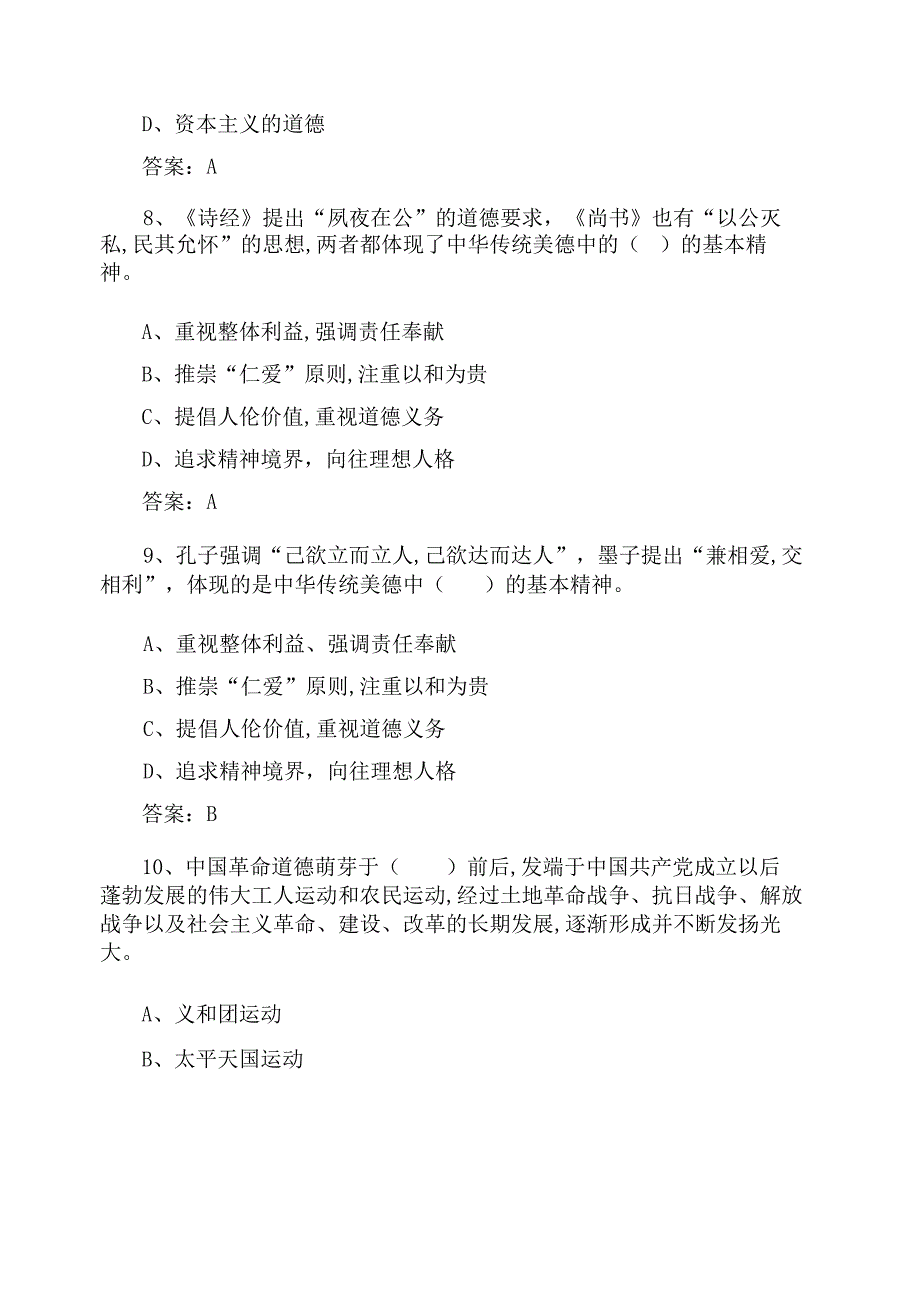 D、资本主义的道德

答案：A

8、《诗经》提出“夙夜在公”的道德要求，《尚书》也有“以公灭私,民其允怀”的思想,两者都体现了中华传统美德中的（ ）的基本精神。

A、重视整体利益,强调责任奉献

B、推崇“仁爱”原则,注重以和为贵

C、提倡人伦价值,重视道德义务

D、追求精神境界，向往理想人格

答案：A

9、孔子强调“己欲立而立人,己欲达而达人”，墨子提出“兼相爱,交相利”，体现的是中华传统美德中（ ）的基本精神。

A、重视整体利益、强调责任奉献

B、推崇“仁爱”原则,注重以和为贵

C、提倡人伦价值,重视道德义务

D、追求精神境界，向往理想人格

答案：B

10、中国革命道德萌芽于（ ）前后,发端于中国共产党成立以后蓬勃发展的伟大工人运动和农民运动,经过土地革命战争、抗日战争、解放战争以及社会主义革命、建设、改革的长期发展,逐渐形成并不断发扬光大。

A、义和团运动

B、太平天国运动